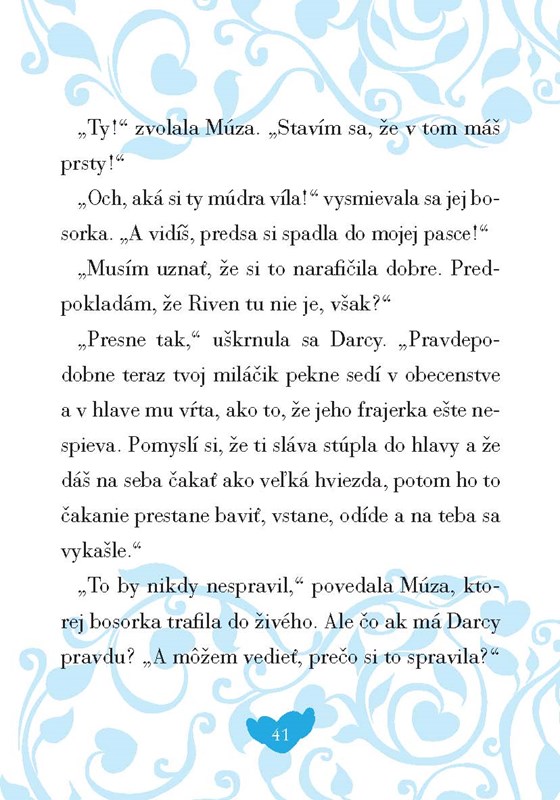 „Ty!“ zvolala Múza. „Stavím sa, že v tom máš prsty!“

„Och, aká si ty múdra víla!“ vysmievala sa jej bosorka. „A vidíš, predsa si spadla do mojej pasce!“

„Musím uznať, že si to narafičila dobre. Predpokladám, že Riven tu nie je, však?“

„Presne tak,“ uškrnula sa Darcy. „Pravdepodobne teraz tvoj miláčik pekne sedí v obecenstve a v hlave mu vŕta, ako to, že jeho frajerka ešte nespieva. Pomyslí si, že ti sláva stúpla do hlavy a že dáš na seba čakať ako veľká hviezda, potom ho to čakanie prestane baviť, vstane, odíde a na teba sa vykašle.“

„To by nikdy nespravil,“ povedala Múza, ktorej bosorka trafila do živého. Ale čo ak má Darcy pravdu? „A môžem vedieť, prečo si to spravila?“

41